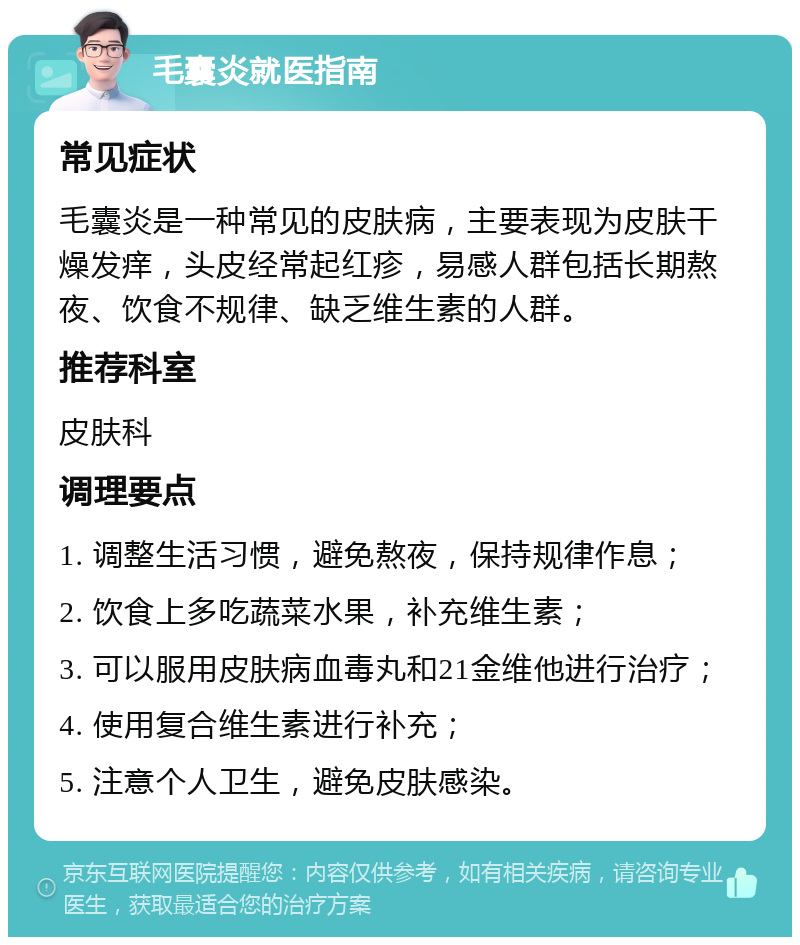 毛囊炎就医指南

常见症状

毛囊炎是一种常见的皮肤病，主要表现为皮肤干燥发痒，头皮经常起红疹，易感人群包括长期熬夜、饮食不规律、缺乏维生素的人群。

推荐科室

皮肤科

调理要点

1. 调整生活习惯，避免熬夜，保持规律作息；

2. 饮食上多吃蔬菜水果，补充维生素；

3. 可以服用皮肤病血毒丸和21金维他进行治疗；

4. 使用复合维生素进行补充；

5. 注意个人卫生，避免皮肤感染。

京东互联网医院提醒您：内容仅供参考，如有相关疾病，请咨询专业医生，获取最适合您的治疗方案